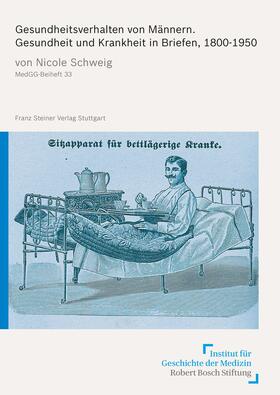 Gesundheitsverhalten von Männern.
Gesundheit und Krankheit in Briefen, 1800-1950

von Nicole Schweig
MedGG-Beiheft 33

Franz Steiner Verlag Stuttgart

Sitzapparat für bettlägerige Kranke.

Institut für
Geschichte der Medizin
Robert Bosch Stiftung